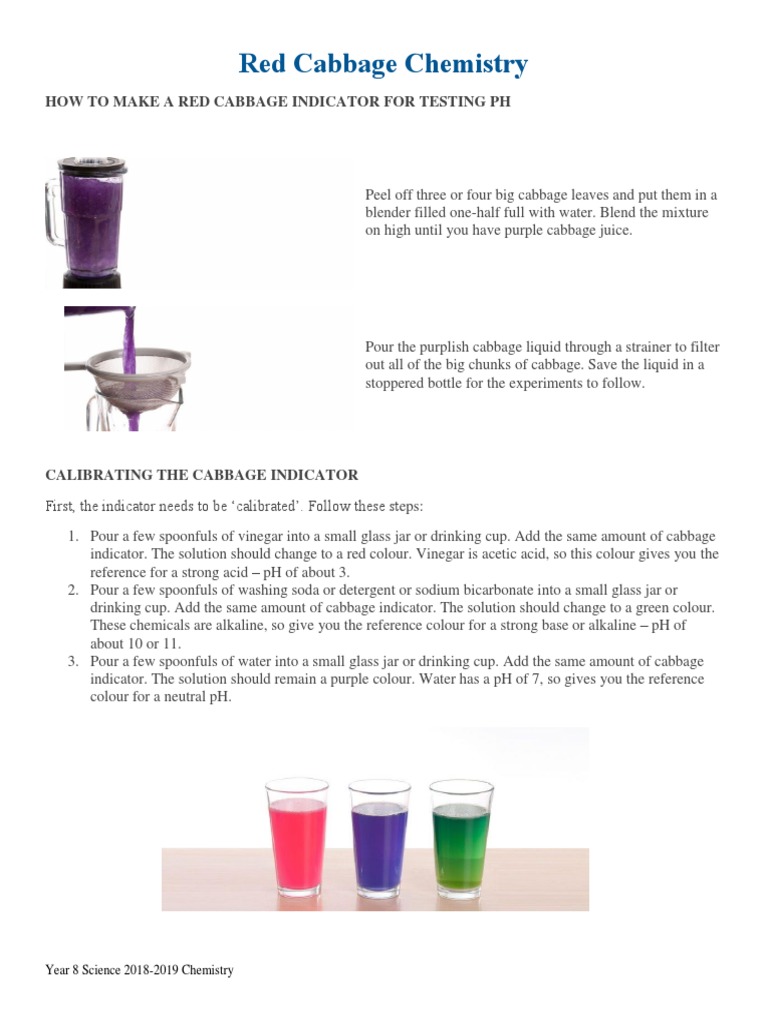 Red Cabbage Chemistry

HOW TO MAKE A RED CABBAGE INDICATOR FOR TESTING PH

Peel off three or four big cabbage leaves and put them in a blender filled one-half full with water. Blend the mixture on high until you have purple cabbage juice.

Pour the purplish cabbage liquid through a strainer to filter out all of the big chunks of cabbage. Save the liquid in a stoppered bottle for the experiments to follow.

CALIBRATING THE CABBAGE INDICATOR

First, the indicator needs to be 'calibrated'. Follow these steps:

1. Pour a few spoonfuls of vinegar into a small glass jar or drinking cup. Add the same amount of cabbage indicator. The solution should change to a red colour. Vinegar is acetic acid, so this colour gives you the reference for a strong acid – pH of about 3.
2. Pour a few spoonfuls of washing soda or detergent or sodium bicarbonate into a small glass jar or drinking cup. Add the same amount of cabbage indicator. The solution should change to a green colour. These chemicals are alkaline, so give you the reference colour for a strong base or alkaline – pH of about 10 or 11.
3. Pour a few spoonfuls of water into a small glass jar or drinking cup. Add the same amount of cabbage indicator. The solution should remain a purple colour. Water has a pH of 7, so gives you the reference colour for a neutral pH.

Year 8 Science 2018-2019 Chemistry